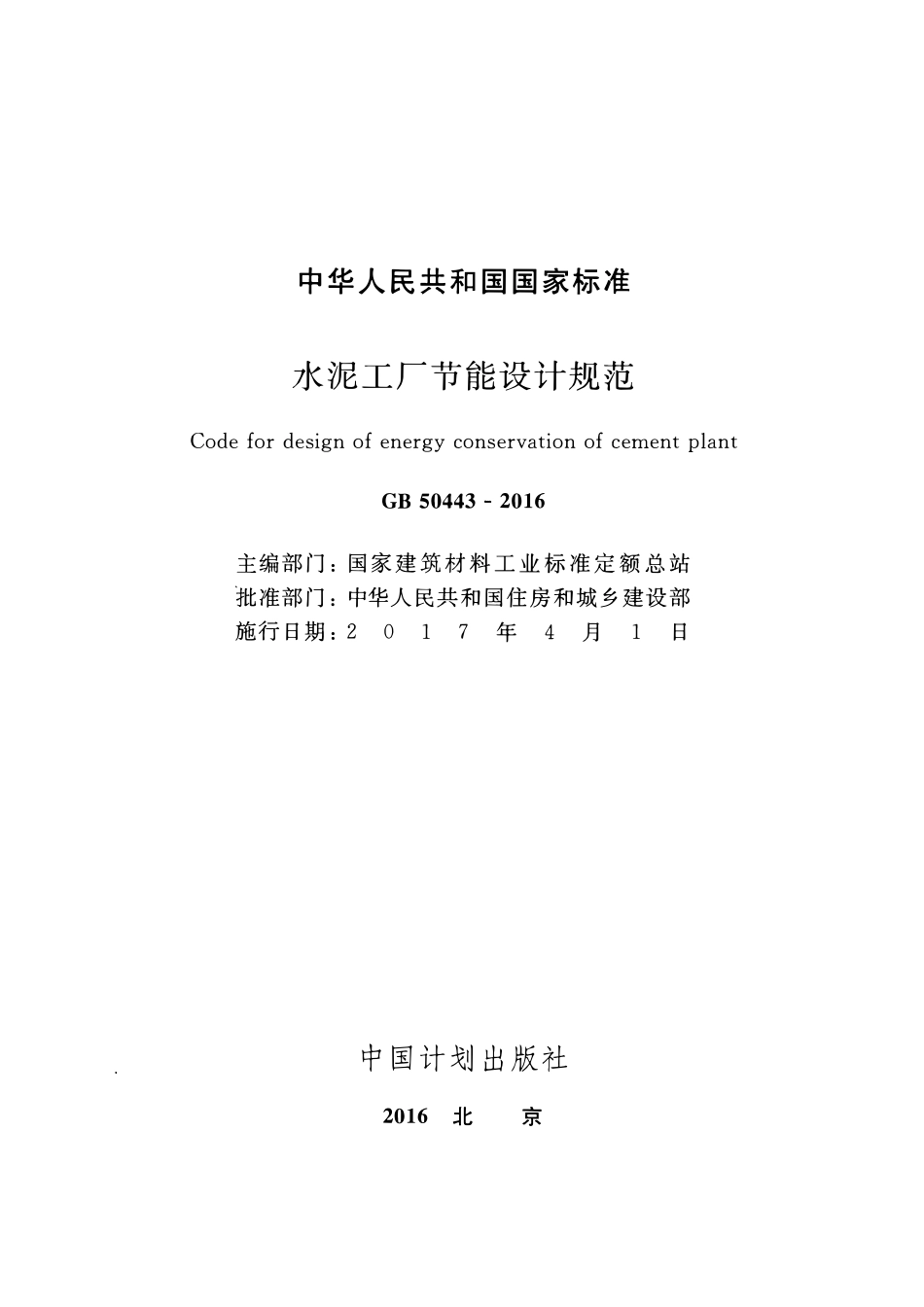 中华人民共和国国家标准

水泥工厂节能设计规范

Code for design of energy conservation of cement plant

GB 50443 - 2016

主编部门：国家建筑材料工业标准定额总站
批准部门：中华人民共和国住房和城乡建设部
施行日期：2 0 1 7 年 4 月 1 日

中国计划出版社

2016 北 京